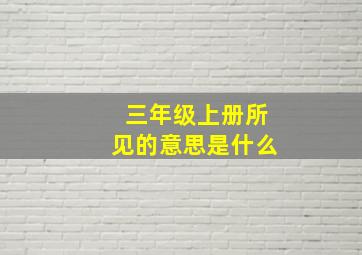 三年级上册所见的意思是什么